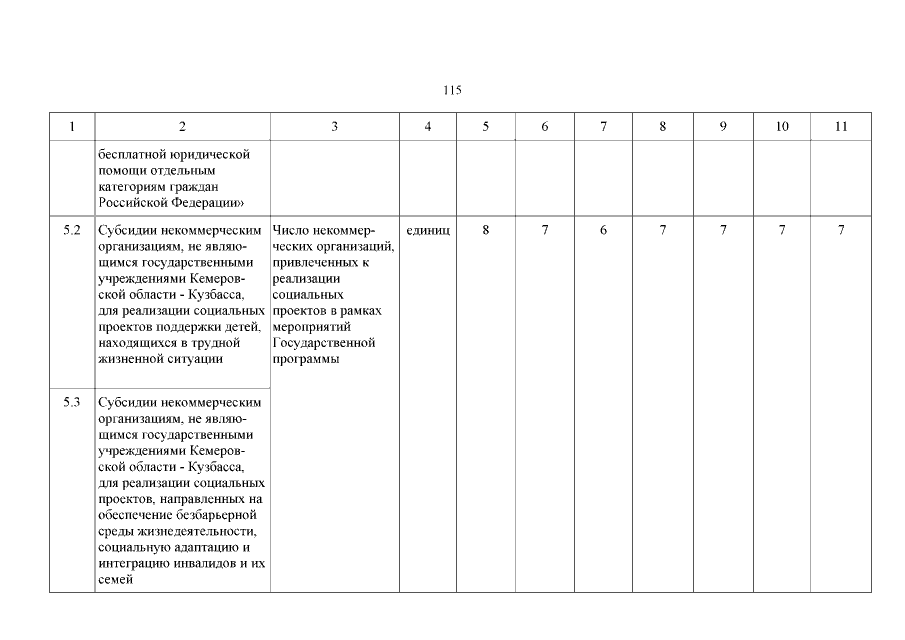 115

| 1 | 2 | 3 | 4 | 5 | 6 | 7 | 8 | 9 | 10 | 11 |
|---|---|---|---|---|---|---|---|---|---|---|
| | бесплатной юридической помощи отдельным категориям граждан Российской Федерации» | | | | | | | | | |
| 5.2 | Субсидии некоммерческим организациям, не являющимся государственными учреждениями Кемеровской области - Кузбасса, для реализации социальных проектов поддержки детей, находящихся в трудной жизненной ситуации | Число некоммерческих организаций, привлеченных к реализации социальных проектов в рамках мероприятий Государственной программы | единиц | 8 | 7 | 6 | 7 | 7 | 7 | 7 |
| 5.3 | Субсидии некоммерческим организациям, не являющимся государственными учреждениями Кемеровской области - Кузбасса, для реализации социальных проектов, направленных на обеспечение безбарьерной среды жизнедеятельности, социальную адаптацию и интеграцию инвалидов и их семей | | | | | | | | | |